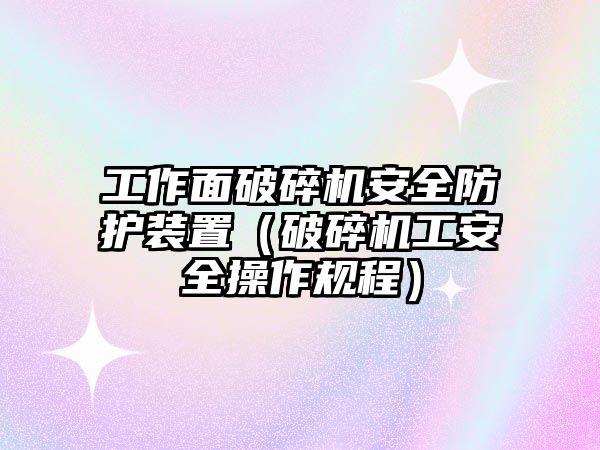 工作面破碎机安全防护装置（破碎机工安全操作规程）